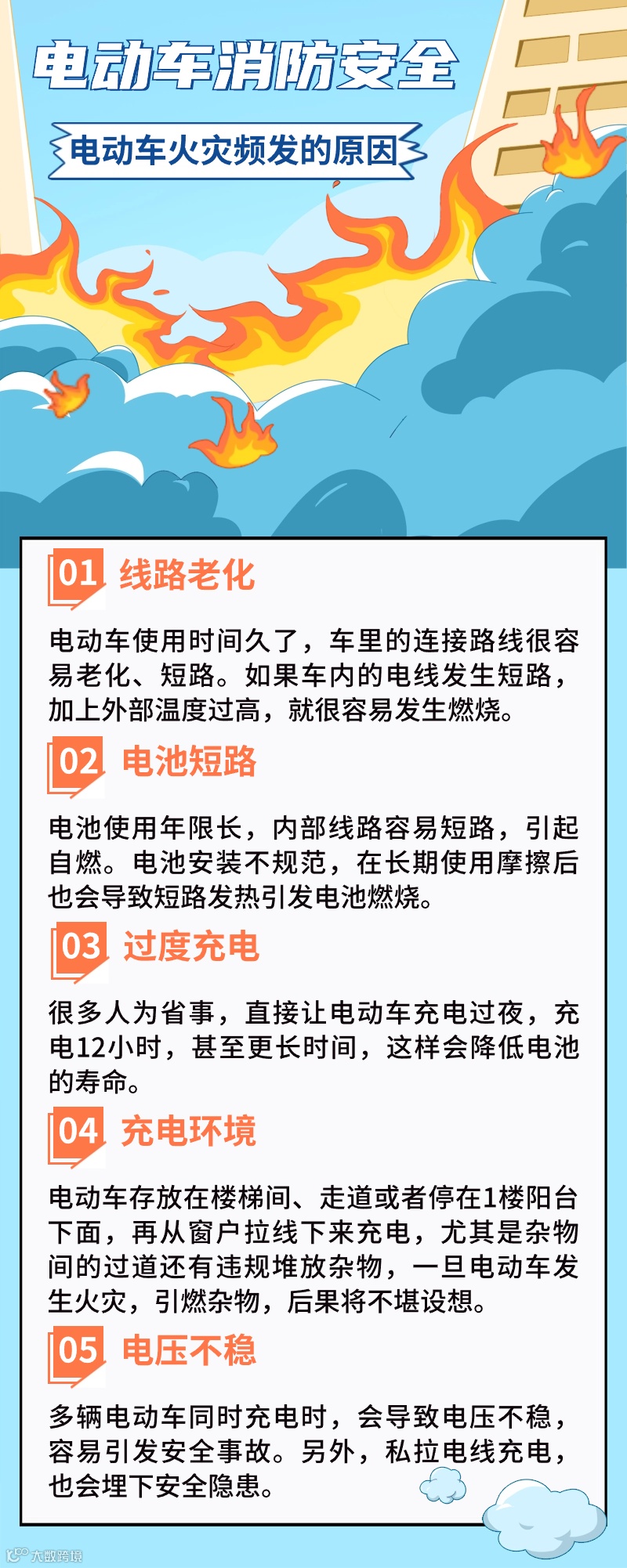 电动车消防安全

电动车火灾频发的原因

01 线路老化

电动车使用时间久了，车里的连接路线很容易老化、短路。如果车内的电线发生短路，加上外部温度过高，就很容易发生燃烧。

02 电池短路

电池使用年限长，内部线路容易短路，引起自燃。电池安装不规范，在长期使用摩擦后也会导致短路发热引发电池燃烧。

03 过度充电

很多人为省事，直接让电动车充电过夜，充电12小时，甚至更长时间，这样会降低电池的寿命。

04 充电环境

电动车存放在楼梯间、走道或者停在1楼阳台下面，再从窗户拉线下来充电，尤其是杂物间的过道还有违规堆放杂物，一旦电动车发生火灾，引燃杂物，后果将不堪设想。

05 电压不稳

多辆电动车同时充电时，会导致电压不稳，容易引发安全事故。另外，私拉电线充电，也会埋下安全隐患。

大数跨境